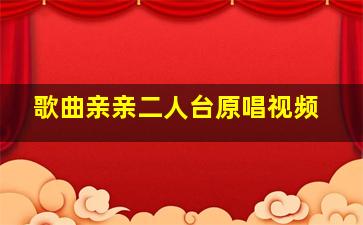 歌曲亲亲二人台原唱视频